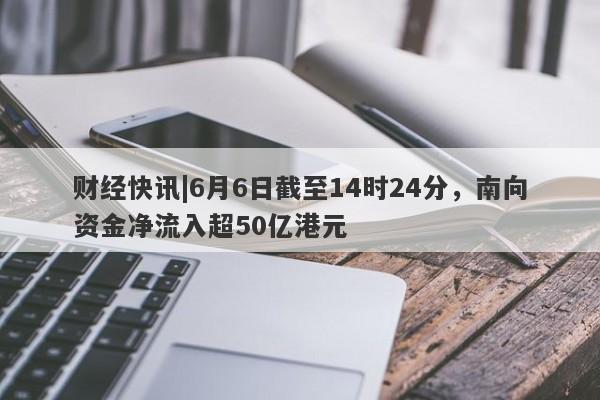 财经快讯|6月6日截至14时24分，南向资金净流入超50亿港元